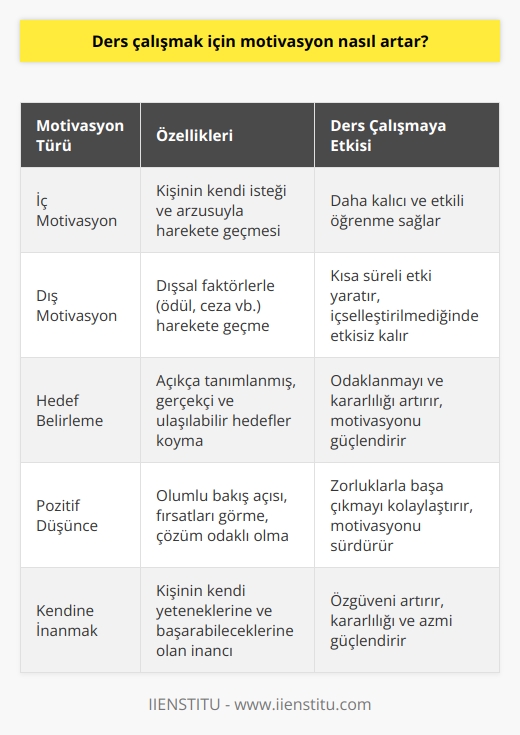 Ders çalışmak için motivasyon nasıl artar?

| Motivasyon Türü | Özellikleri | Ders Çalışmaya Etkisi |
|---|---|---|
| İç Motivasyon | Kişinin kendi isteği ve arzusuyla harekete geçmesi | Daha kalıcı ve etkili öğrenme sağlar |
| Dış Motivasyon | Dışsal faktörlerle (ödül, ceza vb.) harekete geçme | Kısa süreli etki yaratır, içselleştirilmediğinde etkisiz kalır |
| Hedef Belirleme | Açıkça tanımlanmış, gerçekçi ve ulaşılabilir hedefler koyma | Odaklanmayı ve kararlılığı artırır, motivasyonu güçlendirir |
| Pozitif Düşünce | Olumlu bakış açısı, fırsatları görme, çözüm odaklı olma | Zorluklarla başa çıkmayı kolaylaştırır, motivasyonu sürdürür |
| Kendine İnanmak | Kişinin kendi yeteneklerine ve başarabileceklerine olan inancı | Özgüveni artırır, kararlılığı ve azmi güçlendirir |

IIENSTITU - www.iienstitu.com